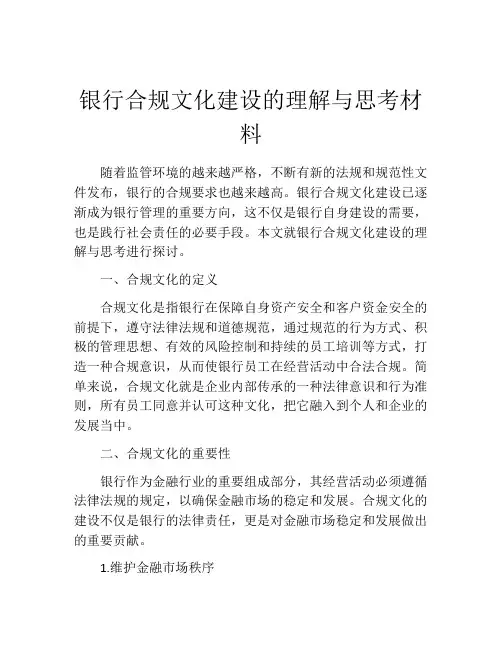 银行合规文化建设的理解与思考材料

随着监管环境的越来越严格，不断有新的法规和规范性文件发布，银行的合规要求也越来越高。银行合规文化建设已逐渐成为银行管理的重要方向，这不仅是银行自身建设的需要，也是践行社会责任的必要手段。本文就银行合规文化建设的理解与思考进行探讨。

一、合规文化的定义

合规文化是指银行在保障自身资产安全和客户资金安全的前提下，遵守法律法规和道德规范，通过规范的行为方式、积极的管理思想、有效的风险控制和持续的员工培训等方式，打造一种合规意识，从而使银行员工在经营活动中合法合规。简单来说，合规文化就是企业内部传承的一种法律意识和行为准则，所有员工同意并认可这种文化，把它融入到个人和企业的发展当中。

二、合规文化的重要性

银行作为金融行业的重要组成部分，其经营活动必须遵循法律法规的规定，以确保金融市场的稳定和发展。合规文化的建设不仅是银行的法律责任，更是对金融市场稳定和发展做出的重要贡献。

1.维护金融市场秩序